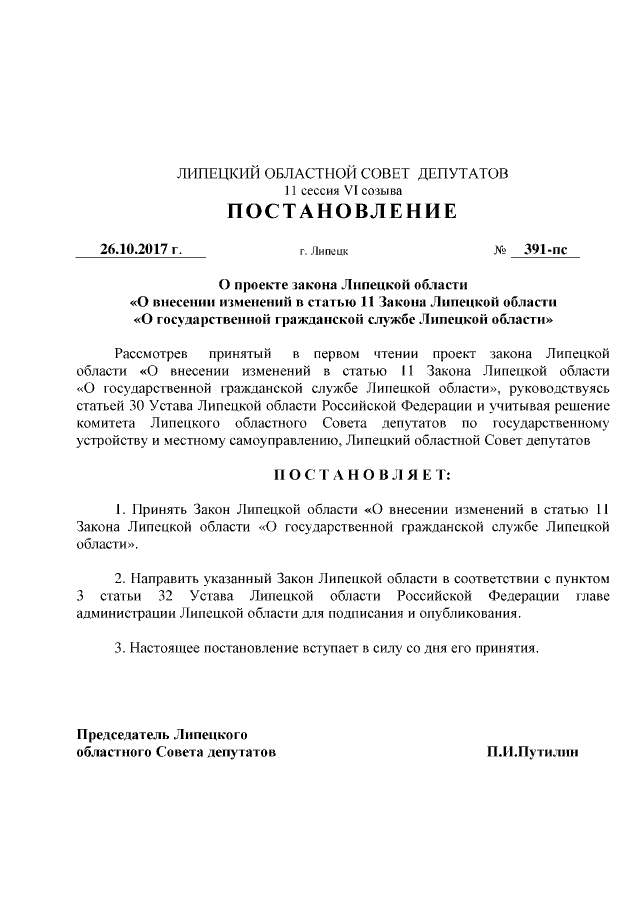 ЛИПЕЦКИЙ ОБЛАСТНОЙ СОВЕТ ДЕПУТАТОВ
11 сессия VI созыва
ПОСТАНОВЛЕНИЕ

26.10.2017 г.   г. Липецк   № 391-пс

О проекте закона Липецкой области
«О внесении изменений в статью 11 Закона Липецкой области
«О государственной гражданской службе Липецкой области»

Рассмотрев принятый в первом чтении проект закона Липецкой области «О внесении изменений в статью 11 Закона Липецкой области «О государственной гражданской службе Липецкой области», руководствуясь статьей 30 Устава Липецкой области Российской Федерации и учитывая решение комитета Липецкого областного Совета депутатов по государственному устройству и местному самоуправлению, Липецкий областной Совет депутатов

ПОСТАНОВЛЯЕТ:

1. Принять Закон Липецкой области «О внесении изменений в статью 11 Закона Липецкой области «О государственной гражданской службе Липецкой области».

2. Направить указанный Закон Липецкой области в соответствии с пунктом 3 статьи 32 Устава Липецкой области Российской Федерации главе администрации Липецкой области для подписания и опубликования.

3. Настоящее постановление вступает в силу со дня его принятия.

Председатель Липецкого
областного Совета депутатов   П.И.Путилин